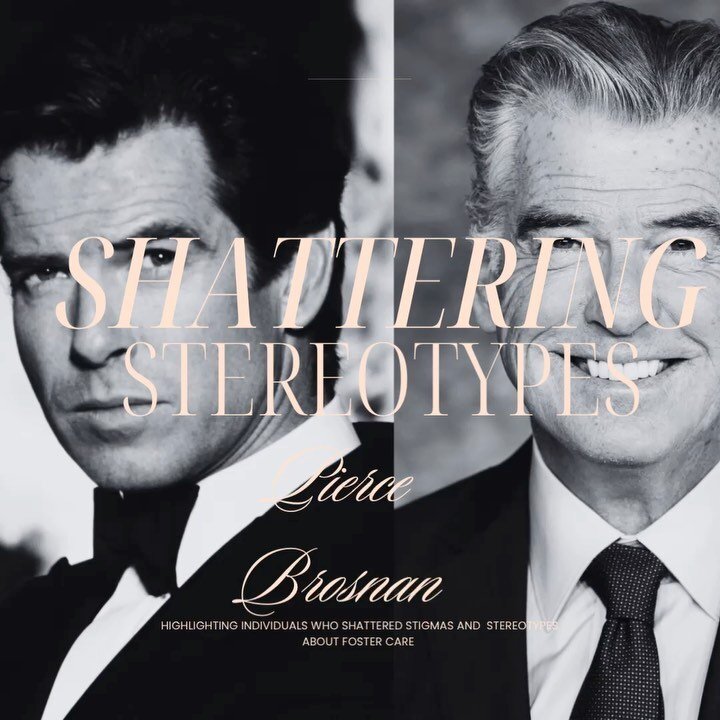 SHATTERING
STEREOTYPES

Pierce

Brosnan

HIGHLIGHTING INDIVIDUALS WHO SHATTERED STIGMAS AND STEREOTYPES ABOUT FOSTER CARE